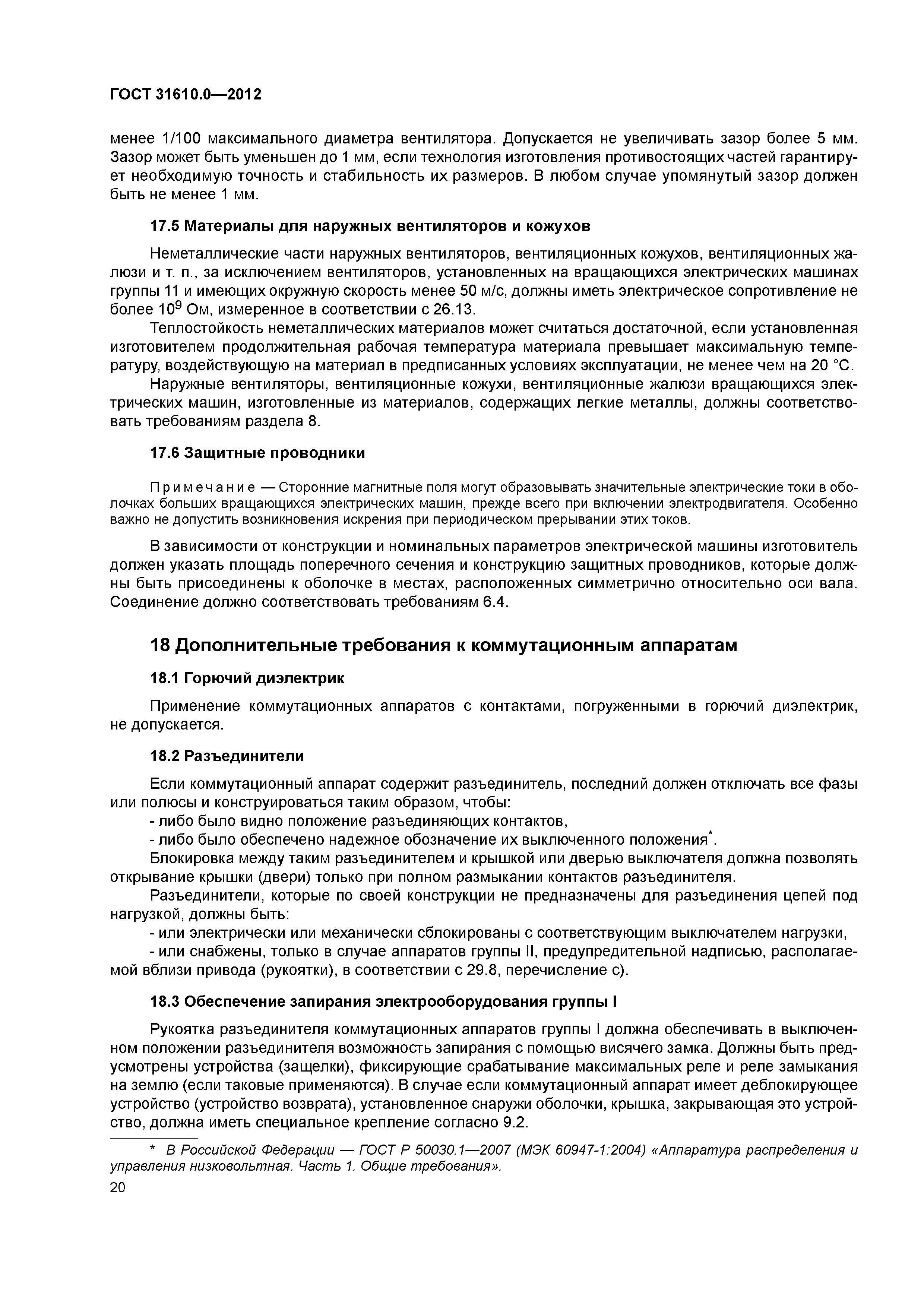 ГОСТ 31610.0—2012

менее 1/100 максимального диаметра вентилятора. Допускается не увеличивать зазор более 5 мм. Зазор может быть уменьшен до 1 мм, если технология изготовления противостоящих частей гарантирует необходимую точность и стабильность их размеров. В любом случае упомянутый зазор должен быть не менее 1 мм.

17.5 Материалы для наружных вентиляторов и кожухов

Неметаллические части наружных вентиляторов, вентиляционных кожухов, вентиляционных жалюзи и т. п., за исключением вентиляторов, установленных на вращающихся электрических машинах группы 11 и имеющих окружную скорость менее 50 м/с, должны иметь электрическое сопротивление не более $10^9$ Ом, измеренное в соответствии с 26.13.

Теплостойкость неметаллических материалов может считаться достаточной, если установленная изготовителем продолжительная рабочая температура материала превышает максимальную температуру, воздействующую на материал в предписанных условиях эксплуатации, не менее чем на 20 °С.

Наружные вентиляторы, вентиляционные кожухи, вентиляционные жалюзи вращающихся электрических машин, изготовленные из материалов, содержащих легкие металлы, должны соответствовать требованиям раздела 8.

17.6 Защитные проводники

Примечание — Сторонние магнитные поля могут образовывать значительные электрические токи в оболочках больших вращающихся электрических машин, прежде всего при включении электродвигателя. Особенно важно не допустить возникновения искрения при периодическом прерывании этих токов.

В зависимости от конструкции и номинальных параметров электрической машины изготовитель должен указать площадь поперечного сечения и конструкцию защитных проводников, которые должны быть присоединены к оболочке в местах, расположенных симметрично относительно оси вала. Соединение должно соответствовать требованиям 6.4.

18 Дополнительные требования к коммутационным аппаратам

18.1 Горючий диэлектрик

Применение коммутационных аппаратов с контактами, погруженными в горючий диэлектрик, не допускается.

18.2 Разъединители

Если коммутационный аппарат содержит разъединитель, последний должен отключать все фазы или полюсы и конструироваться таким образом, чтобы:
- либо было видно положение разъединяющих контактов,
- либо было обеспечено надежное обозначение их выключенного положения*.

Блокировка между таким разъединителем и крышкой или дверью выключателя должна позволять открывание крышки (двери) только при полном размыкании контактов разъединителя.

Разъединители, которые по своей конструкции не предназначены для разъединения цепей под нагрузкой, должны быть:
- или электрически или механически сблокированы с соответствующим выключателем нагрузки,
- или снабжены, только в случае аппаратов группы II, предупредительной надписью, располагаемой вблизи привода (рукоятки), в соответствии с 29.8, перечисление с).

18.3 Обеспечение запирания электрооборудования группы I

Рукоятка разъединителя коммутационных аппаратов группы I должна обеспечивать в выключенном положении разъединителя возможность запирания с помощью висячего замка. Должны быть предусмотрены устройства (защелки), фиксирующие срабатывание максимальных реле и реле замыкания на землю (если таковые применяются). В случае если коммутационный аппарат имеет деблокирующее устройство (устройство возврата), установленное снаружи оболочки, крышка, закрывающая это устройство, должна иметь специальное крепление согласно 9.2.

* В Российской Федерации — ГОСТ Р 50030.1—2007 (МЭК 60947-1:2004) «Аппаратура распределения и управления низковольтная. Часть 1. Общие требования».

20